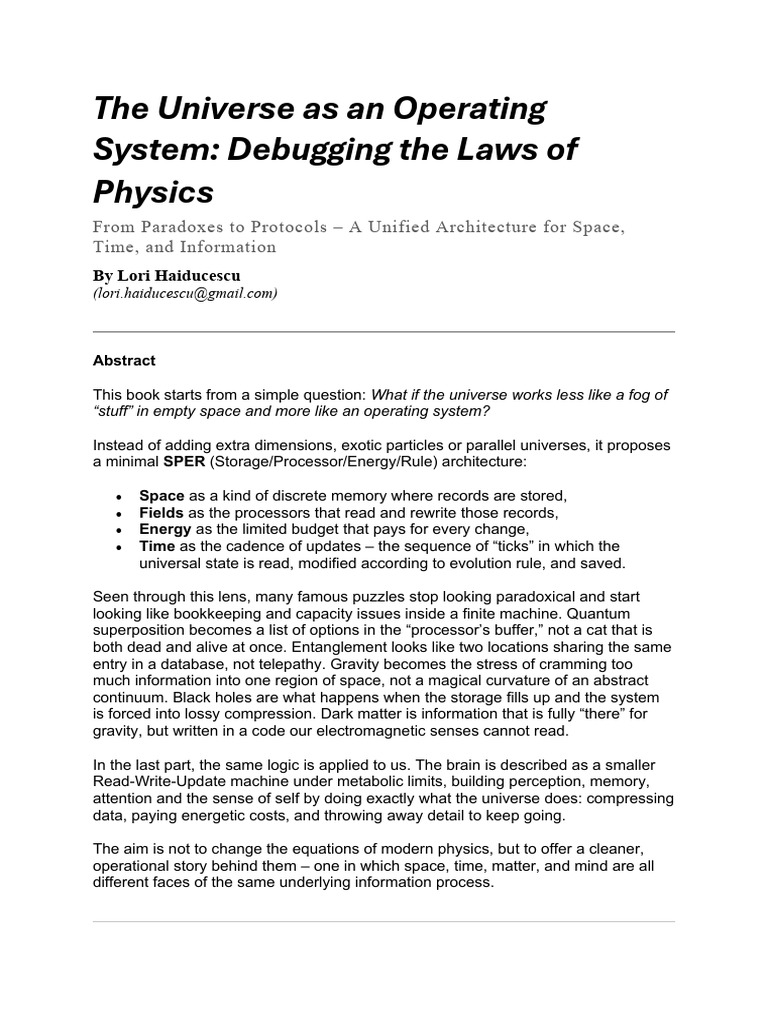 The Universe as an Operating System: Debugging the Laws of Physics

From Paradoxes to Protocols – A Unified Architecture for Space, Time, and Information

By Lori Haiducescu
(lori.haiducescu@gmail.com)

Abstract

This book starts from a simple question: What if the universe works less like a fog of "stuff" in empty space and more like an operating system?

Instead of adding extra dimensions, exotic particles or parallel universes, it proposes a minimal SPER (Storage/Processor/Energy/Rule) architecture:

• Space as a kind of discrete memory where records are stored,
• Fields as the processors that read and rewrite those records,
• Energy as the limited budget that pays for every change,
• Time as the cadence of updates – the sequence of "ticks" in which the universal state is read, modified according to evolution rule, and saved.

Seen through this lens, many famous puzzles stop looking paradoxical and start looking like bookkeeping and capacity issues inside a finite machine. Quantum superposition becomes a list of options in the "processor's buffer," not a cat that is both dead and alive at once. Entanglement looks like two locations sharing the same entry in a database, not telepathy. Gravity becomes the stress of cramming too much information into one region of space, not a magical curvature of an abstract continuum. Black holes are what happens when the storage fills up and the system is forced into lossy compression. Dark matter is information that is fully "there" for gravity, but written in a code our electromagnetic senses cannot read.

In the last part, the same logic is applied to us. The brain is described as a smaller Read-Write-Update machine under metabolic limits, building perception, memory, attention and the sense of self by doing exactly what the universe does: compressing data, paying energetic costs, and throwing away detail to keep going.

The aim is not to change the equations of modern physics, but to offer a cleaner, operational story behind them – one in which space, time, matter, and mind are all different faces of the same underlying information process.